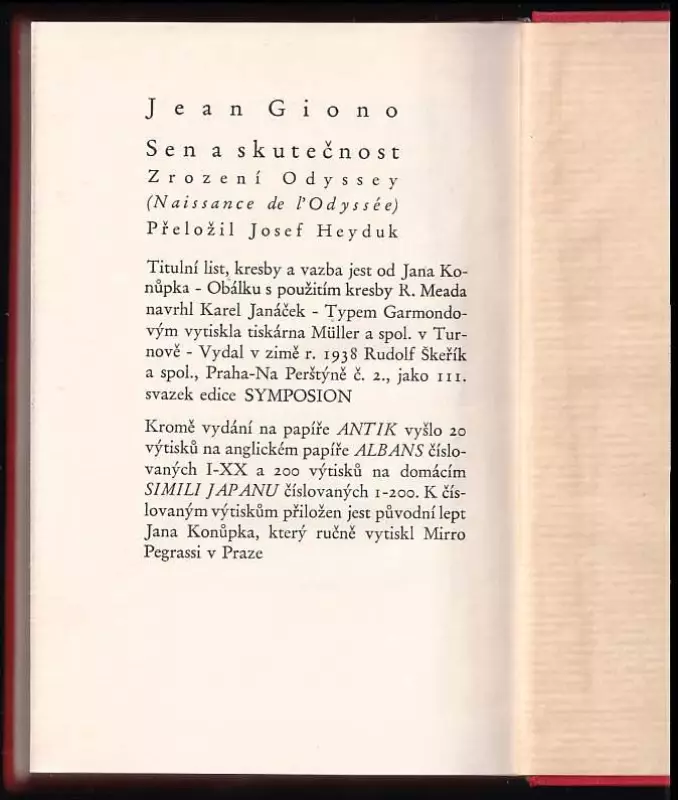 Jean Giono

Sen a skutečnost
Zrození Odyssey
(Naissance de l'Odyssée)
Přeložil Josef Heyduk

Titulní list, kresby a vazba jest od Jana Konůpka - Obálku s použitím kresby R. Meada navrhl Karel Janáček - Typem Garmondovým vytiskla tiskárna Müller a spol. v Turnově - Vydal v zimě r. 1938 Rudolf Škeřík a spol., Praha-Na Perštýně č. 2., jako 111. svazek edice SYMPOSION

Kromě vydání na papíře ANTIK vyšlo 20 výtisků na anglickém papíře ALBANS číslovaných I-XX a 200 výtisků na domácím SIMILI JAPANU číslovaných 1-200. K číslovaným výtiskům přiložen jest původní lept Jana Konůpka, který ručně vytiskl Mirro Pegrassi v Praze